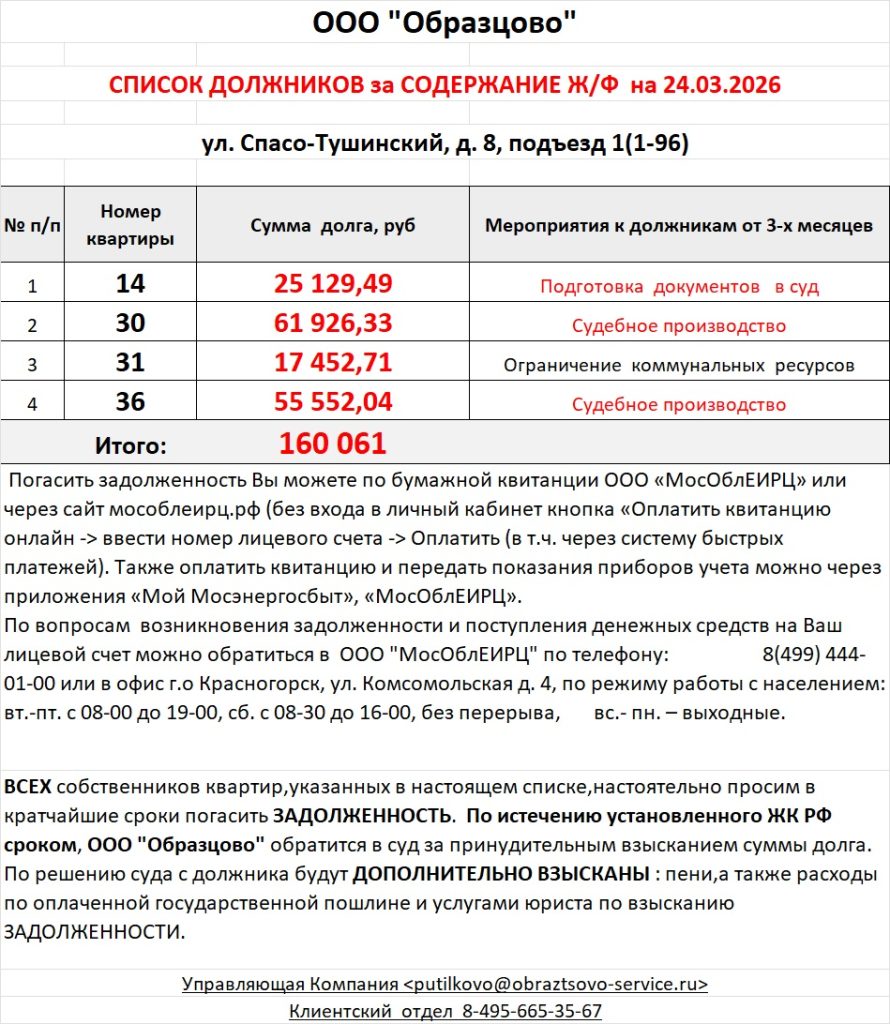 ООО "Образцово"

СПИСОК ДОЛЖНИКОВ за СОДЕРЖАНИЕ Ж/Ф на 24.03.2026

ул. Спасо-Тушинский, д. 8, подъезд 1(1-96)

| № п/п | Номер квартиры | Сумма долга, руб | Мероприятия к должникам от 3-х месяцев |
|---|---|---|---|
| 1 | 14 | 25 129,49 | Подготовка документов в суд |
| 2 | 30 | 61 926,33 | Судебное производство |
| 3 | 31 | 17 452,71 | Ограничение коммунальных ресурсов |
| 4 | 36 | 55 552,04 | Судебное производство |
| | Итого: | 160 061 | |

Погасить задолженность Вы можете по бумажной квитанции ООО «МосОблЕИРЦ» или через сайт мособлеирц.рф (без входа в личный кабинет кнопка «Оплатить квитанцию онлайн -> ввести номер лицевого счета -> Оплатить (в т.ч. через систему быстрых платежей). Также оплатить квитанцию и передать показания приборов учета можно через приложения «Мой Мосэнергосбыт», «МосОблЕИРЦ».
По вопросам возникновения задолженности и поступления денежных средств на Ваш лицевой счет можно обратиться в ООО "МосОблЕИРЦ" по телефону: 8(499) 444-01-00 или в офис г.о Красногорск, ул. Комсомольская д. 4, по режиму работы с населением: вт.-пт. с 08-00 до 19-00, сб. с 08-30 до 16-00, без перерыва, вс.- пн. – выходные.

ВСЕХ собственников квартир,указанных в настоящем списке,настоятельно просим в кратчайшие сроки погасить ЗАДОЛЖЕННОСТЬ. По истечению установленного ЖК РФ сроком, ООО "Образцово" обратится в суд за принудительным взысканием суммы долга. По решению суда с должника будут ДОПОЛНИТЕЛЬНО ВЗЫСКАНЫ : пени,а также расходы по оплаченной государственной пошлине и услугами юриста по взысканию ЗАДОЛЖЕННОСТИ.

Управляющая Компания <putilkovo@obraztsovo-service.ru>
Клиентский отдел 8-495-665-35-67